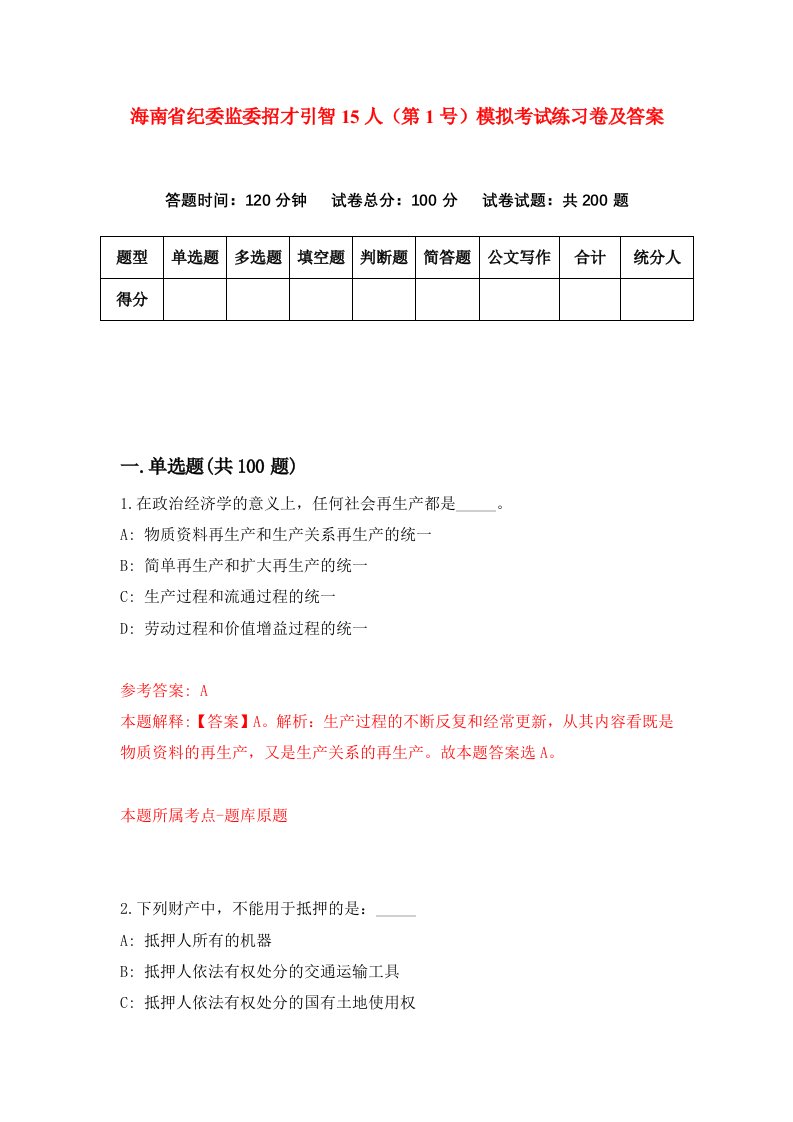 海南省纪委监委招才引智15人（第1号）模拟考试练习卷及答案

答题时间：120分钟　试卷总分：100分　试卷试题：共200题

| 题型 | 单选题 | 多选题 | 填空题 | 判断题 | 简答题 | 公文写作 | 合计 | 统分人 |
|---|---|---|---|---|---|---|---|---|
| 得分 | | | | | | | | |

一.单选题(共100题)

1.在政治经济学的意义上，任何社会再生产都是_____。
A: 物质资料再生产和生产关系再生产的统一
B: 简单再生产和扩大再生产的统一
C: 生产过程和流通过程的统一
D: 劳动过程和价值增益过程的统一

参考答案: A
本题解释:【答案】A。解析：生产过程的不断反复和经常更新，从其内容看既是物质资料的再生产，又是生产关系的再生产。故本题答案选A。

本题所属考点-题库原题

2.下列财产中，不能用于抵押的是：_____
A: 抵押人所有的机器
B: 抵押人依法有权处分的交通运输工具
C: 抵押人依法有权处分的国有土地使用权